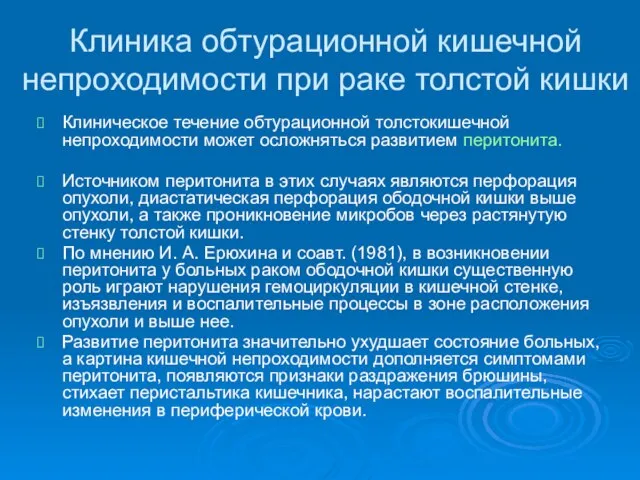 Клиника обтурационной кишечной непроходимости при раке толстой кишки

Клиническое течение обтурационной толстокишечной непроходимости может осложняться развитием перитонита.

Источником перитонита в этих случаях являются перфорация опухоли, диастатическая перфорация ободочной кишки выше опухоли, а также проникновение микробов через растянутую стенку толстой кишки.

По мнению И. А. Ерюхина и соавт. (1981), в возникновении перитонита у больных раком ободочной кишки существенную роль играют нарушения гемоциркуляции в кишечной стенке, изъязвления и воспалительные процессы в зоне расположения опухоли и выше нее.

Развитие перитонита значительно ухудшает состояние больных, а картина кишечной непроходимости дополняется симптомами перитонита, появляются признаки раздражения брюшины, стихает перистальтика кишечника, нарастают воспалительные изменения в периферической крови.